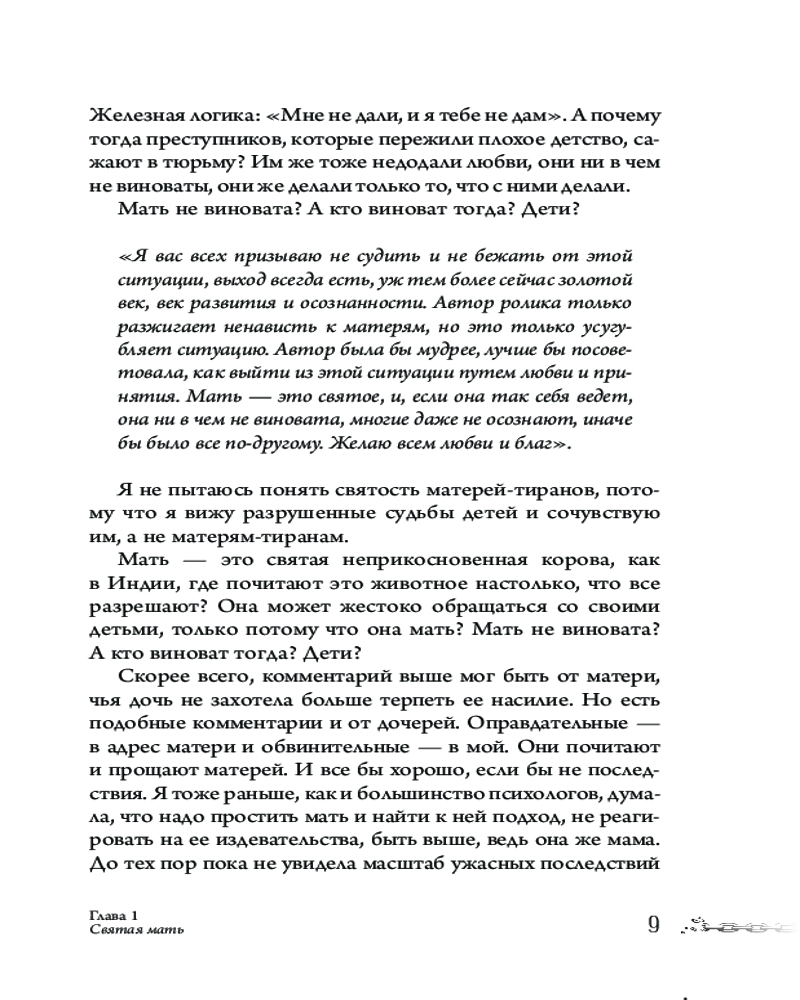 Железная логика: «Мне не дали, и я тебе не дам». А почему тогда преступников, которые пережили плохое детство, сажают в тюрьму? Им же тоже недодали любви, они ни в чем не виноваты, они же делали только то, что с ними делали.

Мать не виновата? А кто виноват тогда? Дети?

«Я вас всех призываю не судить и не бежать от этой ситуации, выход всегда есть, уж тем более сейчас золотой век, век развития и осознанности. Автор ролика только разжигает ненависть к матерям, но это только усугубляет ситуацию. Автор была бы мудрее, лучше бы посоветовала, как выйти из этой ситуации путем любви и принятия. Мать — это святое, и, если она так себя ведет, она ни в чем не виновата, многие даже не осознают, иначе бы было все по-другому. Желаю всем любви и благ».

Я не пытаюсь понять святость матерей-тиранов, потому что я вижу разрушенные судьбы детей и сочувствую им, а не матерям-тиранам.

Мать — это святая неприкосновенная корова, как в Индии, где почитают это животное настолько, что все разрешают? Она может жестоко обращаться со своими детьми, только потому что она мать? Мать не виновата? А кто виноват тогда? Дети?

Скорее всего, комментарий выше мог быть от матери, чья дочь не захотела больше терпеть ее насилие. Но есть подобные комментарии и от дочерей. Оправдательные — в адрес матери и обвинительные — в мой. Они почитают и прощают матерей. И все бы хорошо, если бы не последствия. Я тоже раньше, как и большинство психологов, думала, что надо простить мать и найти к ней подход, не реагировать на ее издевательства, быть выше, ведь она же мама. До тех пор пока не увидела масштаб ужасных последствий

Глава 1
Святая мать

9